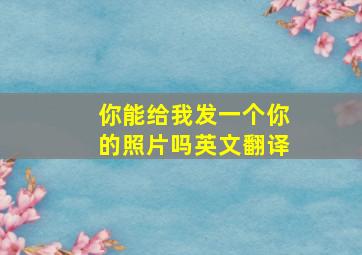 你能给我发一个你的照片吗英文翻译